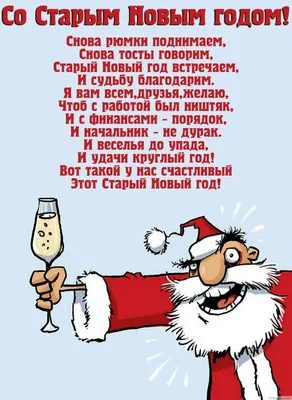 Со Старым Новым годом!

Снова рюмки поднимаем,
Снова тосты говорим,
Старый Новый год встречаем,
И судьбу благодарим.
Я вам всем,друзья,желаю,
Чтоб с работой был ништяк,
И с финансами - порядок,
И начальник - не дурак.
И веселья до упада,
И удачи круглый год!
Вот такой у нас счастливый
Этот Старый Новый год!